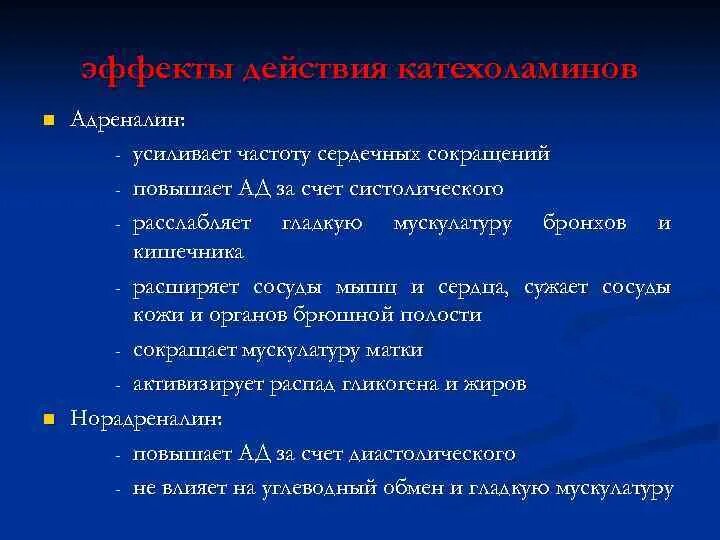 эффекты действия катехоламинов

Адреналин:

- усиливает частоту сердечных сокращений
- повышает АД за счет систолического
- расслабляет гладкую мускулатуру бронхов и кишечника
- расширяет сосуды мышц и сердца, сужает сосуды кожи и органов брюшной полости
- сокращает мускулатуру матки
- активизирует распад гликогена и жиров

Норадреналин:

- повышает АД за счет диастолического
- не влияет на углеводный обмен и гладкую мускулатуру